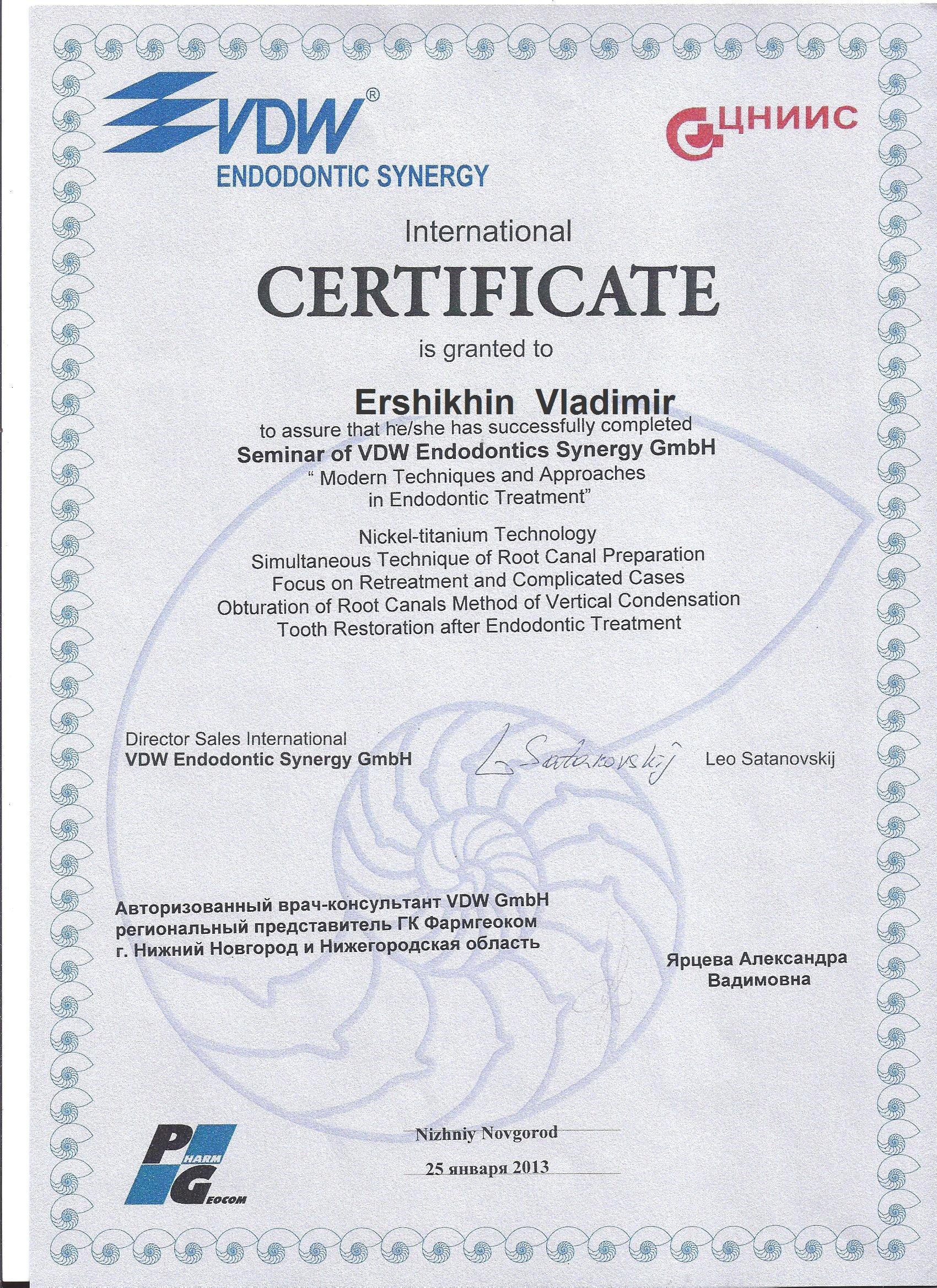 VDW®
ENDODONTIC SYNERGY

ЦНИИС

International
CERTIFICATE
is granted to

Ershikhin Vladimir
to assure that he/she has successfully completed
Seminar of VDW Endodontics Synergy GmbH
" Modern Techniques and Approaches in Endodontic Treatment"

Nickel-titanium Technology
Simultaneous Technique of Root Canal Preparation
Focus on Retreatment and Complicated Cases
Obturation of Root Canals Method of Vertical Condensation
Tooth Restoration after Endodontic Treatment

Director Sales International
VDW Endodontic Synergy GmbH
L. Satanovskij
Leo Satanovskij

Авторизованный врач-консультант VDW GmbH
региональный представитель ГК Фармгеоком
г. Нижний Новгород и Нижегородская область

Ярцева Александра Вадимовна

PHARM GEOCOM

Nizhniy Novgorod
25 января 2013